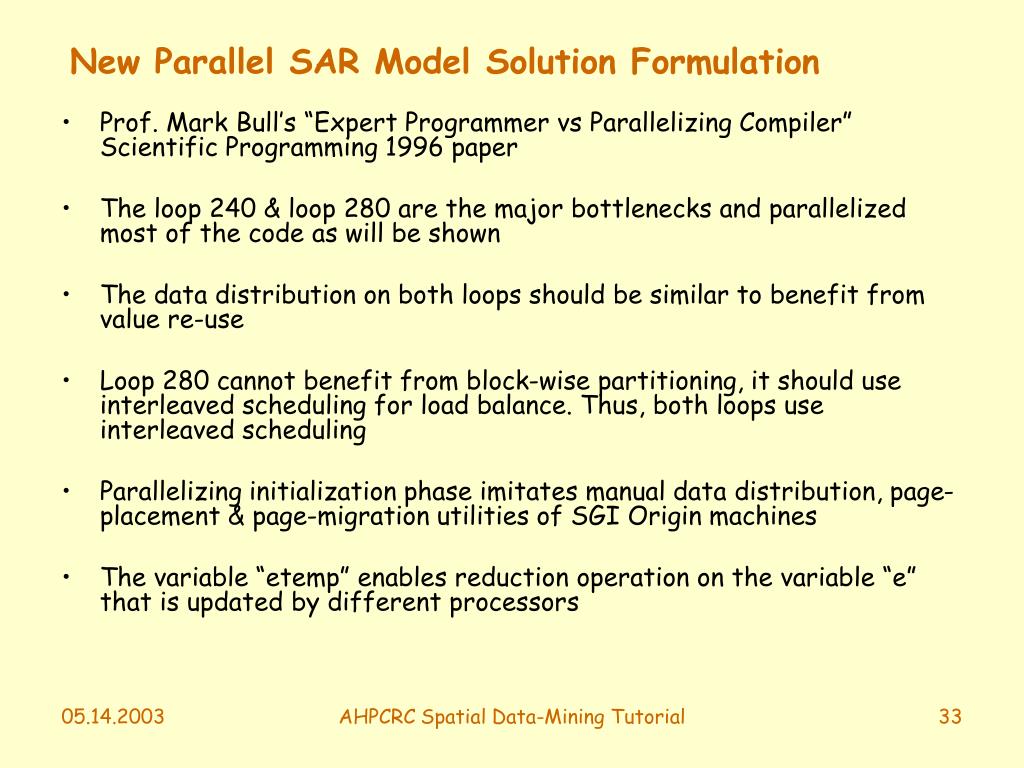 New Parallel SAR Model Solution Formulation

• Prof. Mark Bull’s “Expert Programmer vs Parallelizing Compiler” Scientific Programming 1996 paper

• The loop 240 & loop 280 are the major bottlenecks and parallelized most of the code as will be shown

• The data distribution on both loops should be similar to benefit from value re-use

• Loop 280 cannot benefit from block-wise partitioning, it should use interleaved scheduling for load balance. Thus, both loops use interleaved scheduling

• Parallelizing initialization phase imitates manual data distribution, page-placement & page-migration utilities of SGI Origin machines

• The variable “etemp” enables reduction operation on the variable “e” that is updated by different processors

05.14.2003
AHPCRC Spatial Data-Mining Tutorial
33